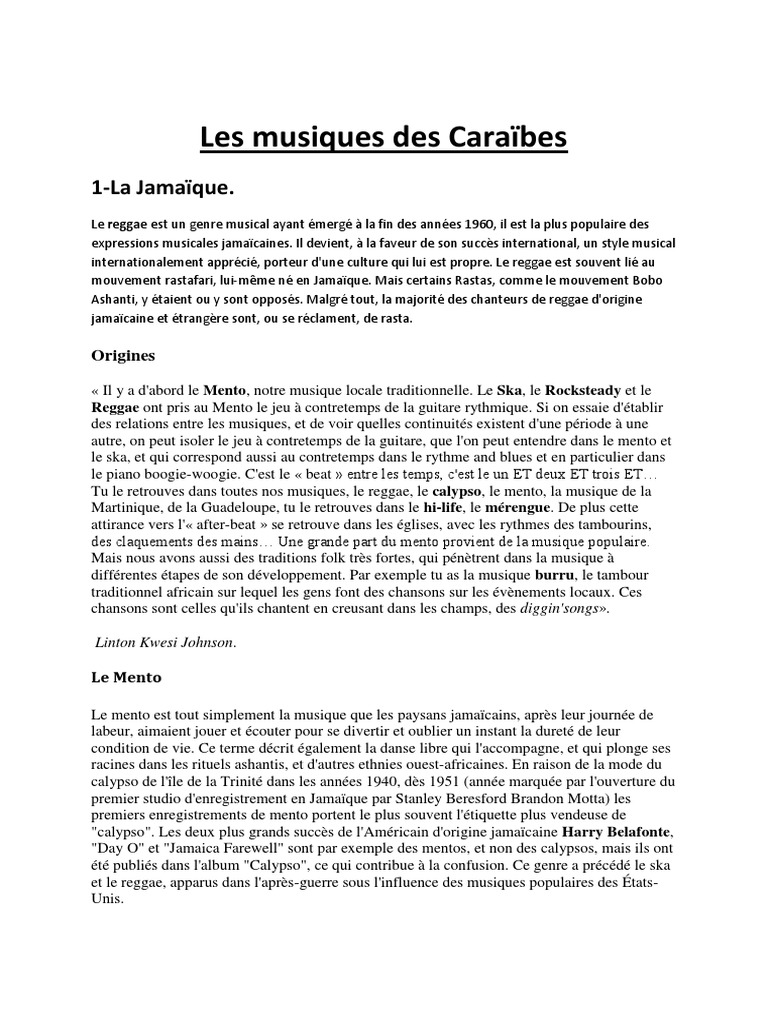 Les musiques des Caraïbes

1-La Jamaïque.

Le reggae est un genre musical ayant émergé à la fin des années 1960, il est la plus populaire des expressions musicales jamaïcaines. Il devient, à la faveur de son succès international, un style musical internationalement apprécié, porteur d'une culture qui lui est propre. Le reggae est souvent lié au mouvement rastafari, lui-même né en Jamaïque. Mais certains Rastas, comme le mouvement Bobo Ashanti, y étaient ou y sont opposés. Malgré tout, la majorité des chanteurs de reggae d'origine jamaïcaine et étrangère sont, ou se réclament, de rasta.

Origines

« Il y a d'abord le Mento, notre musique locale traditionnelle. Le Ska, le Rocksteady et le Reggae ont pris au Mento le jeu à contretemps de la guitare rythmique. Si on essaie d'établir des relations entre les musiques, et de voir quelles continuités existent d'une période à une autre, on peut isoler le jeu à contretemps de la guitare, que l'on peut entendre dans le mento et le ska, et qui correspond aussi au contretemps dans le rythme and blues et en particulier dans le piano boogie-woogie. C'est le « beat » entre les temps, c'est le un ET deux ET trois ET… Tu le retrouves dans toutes nos musiques, le reggae, le calypso, le mento, la musique de la Martinique, de la Guadeloupe, tu le retrouves dans le hi-life, le mérengue. De plus cette attirance vers l'« after-beat » se retrouve dans les églises, avec les rythmes des tambourins, des claquements des mains… Une grande part du mento provient de la musique populaire. Mais nous avons aussi des traditions folk très fortes, qui pénètrent dans la musique à différentes étapes de son développement. Par exemple tu as la musique burru, le tambour traditionnel africain sur lequel les gens font des chansons sur les évènements locaux. Ces chansons sont celles qu'ils chantent en creusant dans les champs, des diggin'songs».

Linton Kwesi Johnson.

Le Mento

Le mento est tout simplement la musique que les paysans jamaïcains, après leur journée de labeur, aimaient jouer et écouter pour se divertir et oublier un instant la dureté de leur condition de vie. Ce terme décrit également la danse libre qui l'accompagne, et qui plonge ses racines dans les rituels ashantis, et d'autres ethnies ouest-africaines. En raison de la mode du calypso de l'île de la Trinité dans les années 1940, dès 1951 (année marquée par l'ouverture du premier studio d'enregistrement en Jamaïque par Stanley Beresford Brandon Motta) les premiers enregistrements de mento portent le plus souvent l'étiquette plus vendeuse de "calypso". Les deux plus grands succès de l'Américain d'origine jamaïcaine Harry Belafonte, "Day O" et "Jamaica Farewell" sont par exemple des mentos, et non des calypsos, mais ils ont été publiés dans l'album "Calypso", ce qui contribue à la confusion. Ce genre a précédé le ska et le reggae, apparus dans l'après-guerre sous l'influence des musiques populaires des États-Unis.